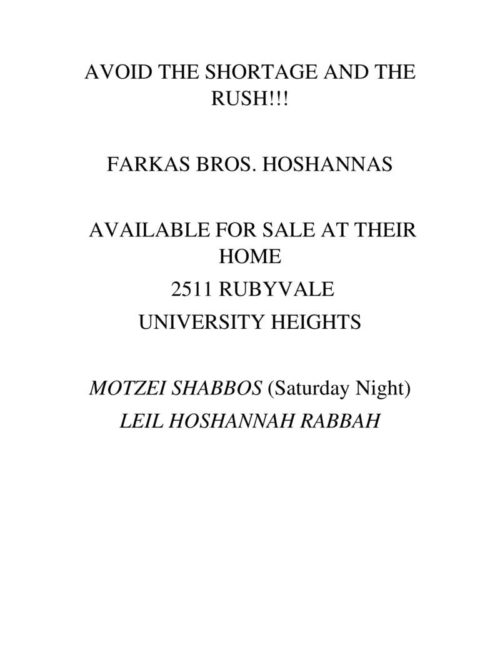 AVOID THE SHORTAGE AND THE RUSH!!!

FARKAS BROS. HOSHANNAS

AVAILABLE FOR SALE AT THEIR HOME
2511 RUBYVALE
UNIVERSITY HEIGHTS

MOTZEI SHABBOS (Saturday Night)
LEIL HOSHANNAH RABBAH